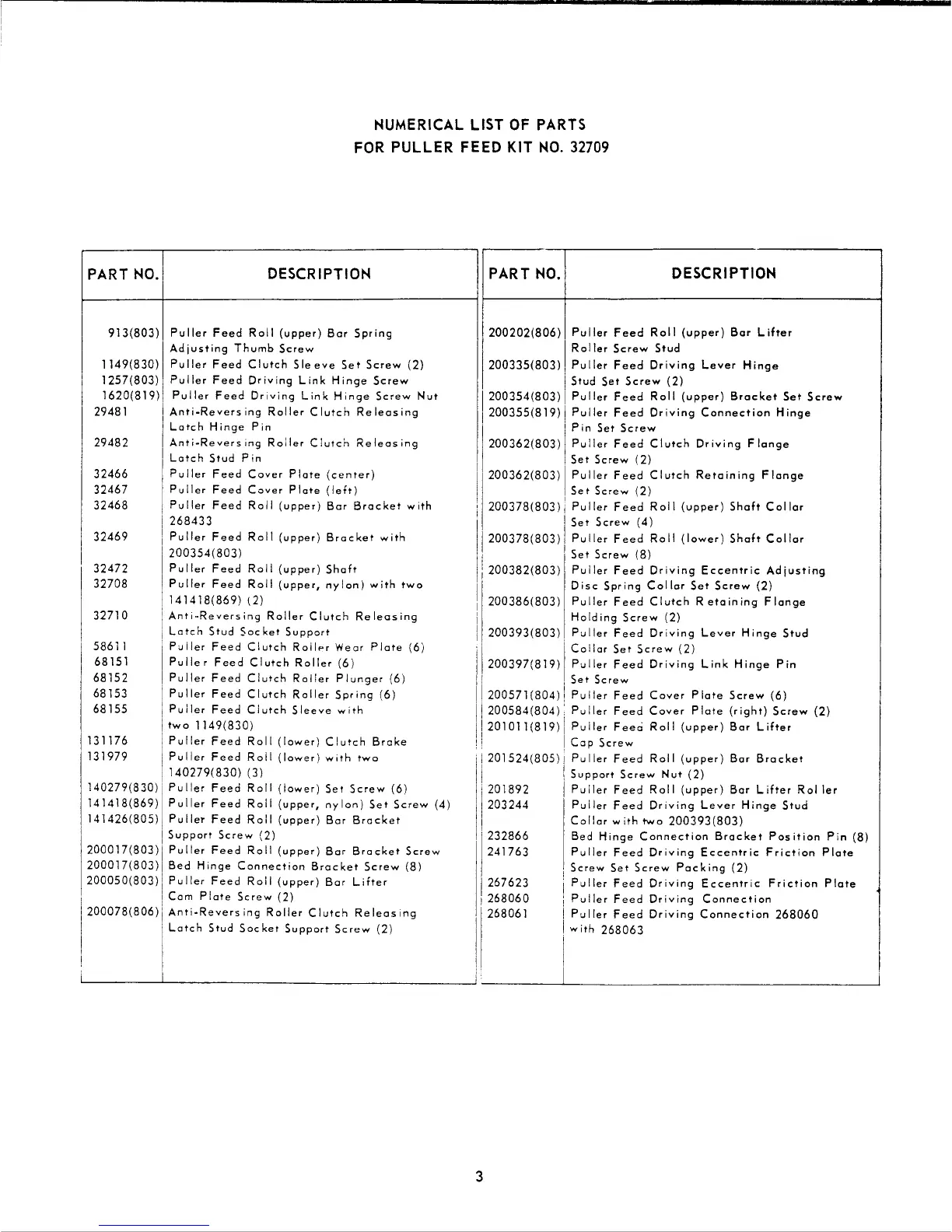 NUMERICAL LIST OF PARTS
FOR PULLER FEED KIT NO. 32709

| PART NO. | DESCRIPTION |
|---|---|
| 913(803) | Puller Feed Roll (upper) Bar Spring Adjusting Thumb Screw |
| 1149(830) | Puller Feed Clutch Sleeve Set Screw (2) |
| 1257(803) | Puller Feed Driving Link Hinge Screw |
| 1620(819) | Puller Feed Driving Link Hinge Screw Nut |
| 29481 | Anti-Reversing Roller Clutch Releasing Latch Hinge Pin |
| 29482 | Anti-Reversing Roller Clutch Releasing Latch Stud Pin |
| 32466 | Puller Feed Cover Plate (center) |
| 32467 | Puller Feed Cover Plate (left) |
| 32468 | Puller Feed Roll (upper) Bar Bracket with 268433 |
| 32469 | Puller Feed Roll (upper) Bracket with 200354(803) |
| 32472 | Puller Feed Roll (upper) Shaft |
| 32708 | Puller Feed Roll (upper, nylon) with two 141418(869) (2) |
| 32710 | Anti-Reversing Roller Clutch Releasing Latch Stud Socket Support |
| 58611 | Puller Feed Clutch Roller Wear Plate (6) |
| 68151 | Puller Feed Clutch Roller (6) |
| 68152 | Puller Feed Clutch Roller Plunger (6) |
| 68153 | Puller Feed Clutch Roller Spring (6) |
| 68155 | Puller Feed Clutch Sleeve with two 1149(830) |
| 131176 | Puller Feed Roll (lower) Clutch Brake |
| 131979 | Puller Feed Roll (lower) with two 140279(830) (3) |
| 140279(830) | Puller Feed Roll (lower) Set Screw (6) |
| 141418(869) | Puller Feed Roll (upper, nylon) Set Screw (4) |
| 141426(805) | Puller Feed Roll (upper) Bar Bracket Support Screw (2) |
| 200017(803) | Puller Feed Roll (upper) Bar Bracket Screw |
| 200017(803) | Bed Hinge Connection Bracket Screw (8) |
| 200050(803) | Puller Feed Roll (upper) Bar Lifter Cam Plate Screw (2) |
| 200078(806) | Anti-Reversing Roller Clutch Releasing Latch Stud Socket Support Screw (2) |

| PART NO. | DESCRIPTION |
|---|---|
| 200202(806) | Puller Feed Roll (upper) Bar Lifter Roller Screw Stud |
| 200335(803) | Puller Feed Driving Lever Hinge Stud Set Screw (2) |
| 200354(803) | Puller Feed Roll (upper) Bracket Set Screw |
| 200355(819) | Puller Feed Driving Connection Hinge Pin Set Screw |
| 200362(803) | Puller Feed Clutch Driving Flange Set Screw (2) |
| 200362(803) | Puller Feed Clutch Retaining Flange Set Screw (2) |
| 200378(803) | Puller Feed Roll (upper) Shaft Collar Set Screw (4) |
| 200378(803) | Puller Feed Roll (lower) Shaft Collar Set Screw (8) |
| 200382(803) | Puller Feed Driving Eccentric Adjusting Disc Spring Collar Set Screw (2) |
| 200386(803) | Puller Feed Clutch Retaining Flange Holding Screw (2) |
| 200393(803) | Puller Feed Driving Lever Hinge Stud Collar Set Screw (2) |
| 200397(819) | Puller Feed Driving Link Hinge Pin Set Screw |
| 200571(804) | Puller Feed Cover Plate Screw (6) |
| 200584(804) | Puller Feed Cover Plate (right) Screw (2) |
| 201011(819) | Puller Feed Roll (upper) Bar Lifter Cap Screw |
| 201524(805) | Puller Feed Roll (upper) Bar Bracket Support Screw Nut (2) |
| 201892 | Puller Feed Roll (upper) Bar Lifter Roller |
| 203244 | Puller Feed Driving Lever Hinge Stud Collar with two 200393(803) |
| 232866 | Bed Hinge Connection Bracket Position Pin (8) |
| 241763 | Puller Feed Driving Eccentric Friction Plate Screw Set Screw Packing (2) |
| 267623 | Puller Feed Driving Eccentric Friction Plate |
| 268060 | Puller Feed Driving Connection |
| 268061 | Puller Feed Driving Connection 268060 with 268063 |

3